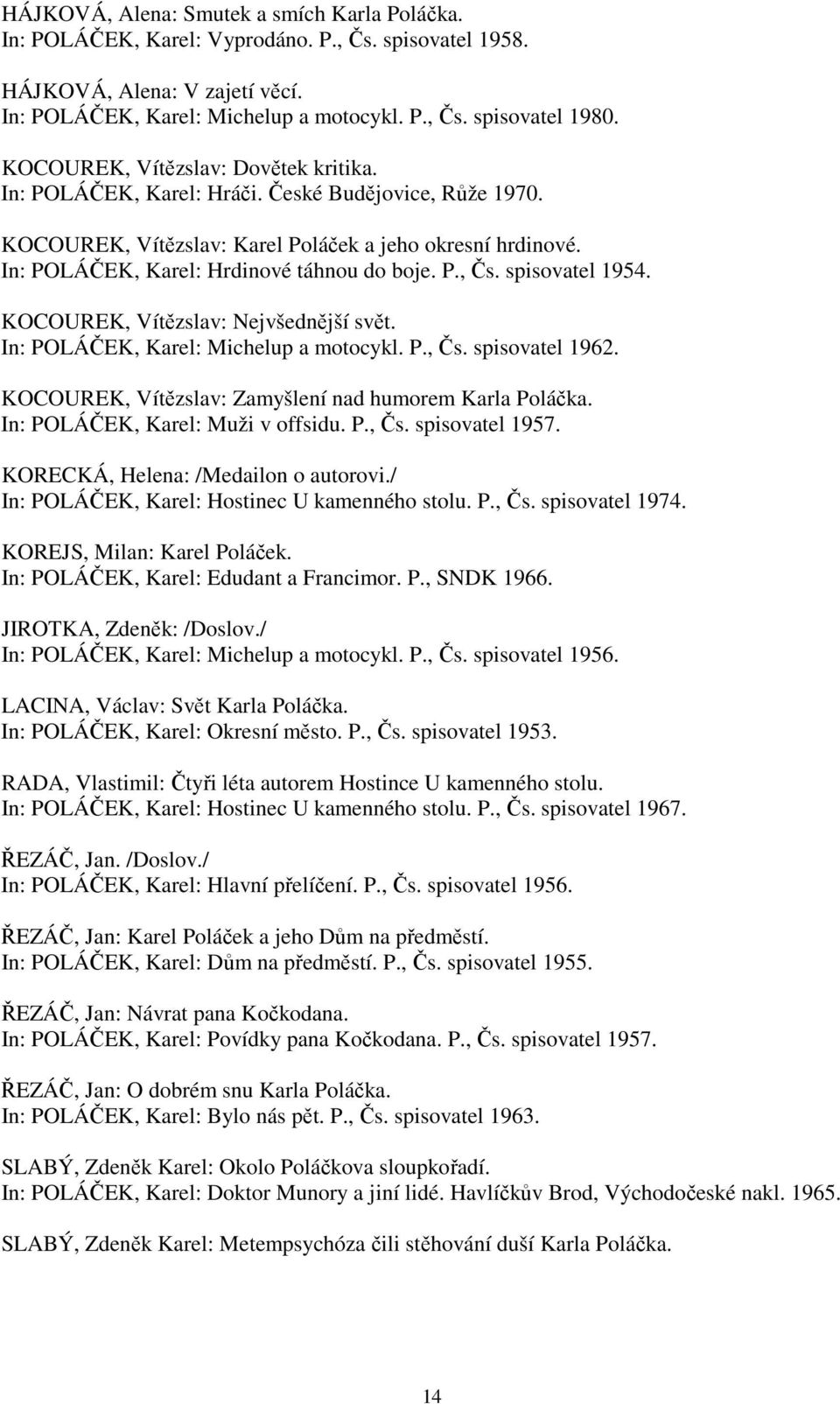 HÁJKOVÁ, Alena: Smutek a smích Karla Poláčka.
In: POLÁČEK, Karel: Vyprodáno. P., Čs. spisovatel 1958.

HÁJKOVÁ, Alena: V zajetí věcí.
In: POLÁČEK, Karel: Michelup a motocykl. P., Čs. spisovatel 1980.

KOCOUREK, Vítězslav: Dovětek kritika.
In: POLÁČEK, Karel: Hráči. České Budějovice, Růže 1970.

KOCOUREK, Vítězslav: Karel Poláček a jeho okresní hrdinové.
In: POLÁČEK, Karel: Hrdinové táhnou do boje. P., Čs. spisovatel 1954.

KOCOUREK, Vítězslav: Nejvšednější svět.
In: POLÁČEK, Karel: Michelup a motocykl. P., Čs. spisovatel 1962.

KOCOUREK, Vítězslav: Zamyšlení nad humorem Karla Poláčka.
In: POLÁČEK, Karel: Muži v offsidu. P., Čs. spisovatel 1957.

KORECKÁ, Helena: /Medailon o autorovi./
In: POLÁČEK, Karel: Hostinec U kamenného stolu. P., Čs. spisovatel 1974.

KOREJS, Milan: Karel Poláček.
In: POLÁČEK, Karel: Edudant a Francimor. P., SNDK 1966.

JIROTKA, Zdeněk: /Doslov./
In: POLÁČEK, Karel: Michelup a motocykl. P., Čs. spisovatel 1956.

LACINA, Václav: Svět Karla Poláčka.
In: POLÁČEK, Karel: Okresní město. P., Čs. spisovatel 1953.

RADA, Vlastimil: Čtyři léta autorem Hostince U kamenného stolu.
In: POLÁČEK, Karel: Hostinec U kamenného stolu. P., Čs. spisovatel 1967.

ŘEZÁČ, Jan. /Doslov./
In: POLÁČEK, Karel: Hlavní přelíčení. P., Čs. spisovatel 1956.

ŘEZÁČ, Jan: Karel Poláček a jeho Dům na předměstí.
In: POLÁČEK, Karel: Dům na předměstí. P., Čs. spisovatel 1955.

ŘEZÁČ, Jan: Návrat pana Kočkodana.
In: POLÁČEK, Karel: Povídky pana Kočkodana. P., Čs. spisovatel 1957.

ŘEZÁČ, Jan: O dobrém snu Karla Poláčka.
In: POLÁČEK, Karel: Bylo nás pět. P., Čs. spisovatel 1963.

SLABÝ, Zdeněk Karel: Okolo Poláčkova sloupkořadí.
In: POLÁČEK, Karel: Doktor Munory a jiní lidé. Havlíčkův Brod, Východočeské nakl. 1965.

SLABÝ, Zdeněk Karel: Metempsychóza čili stěhování duší Karla Poláčka.

14